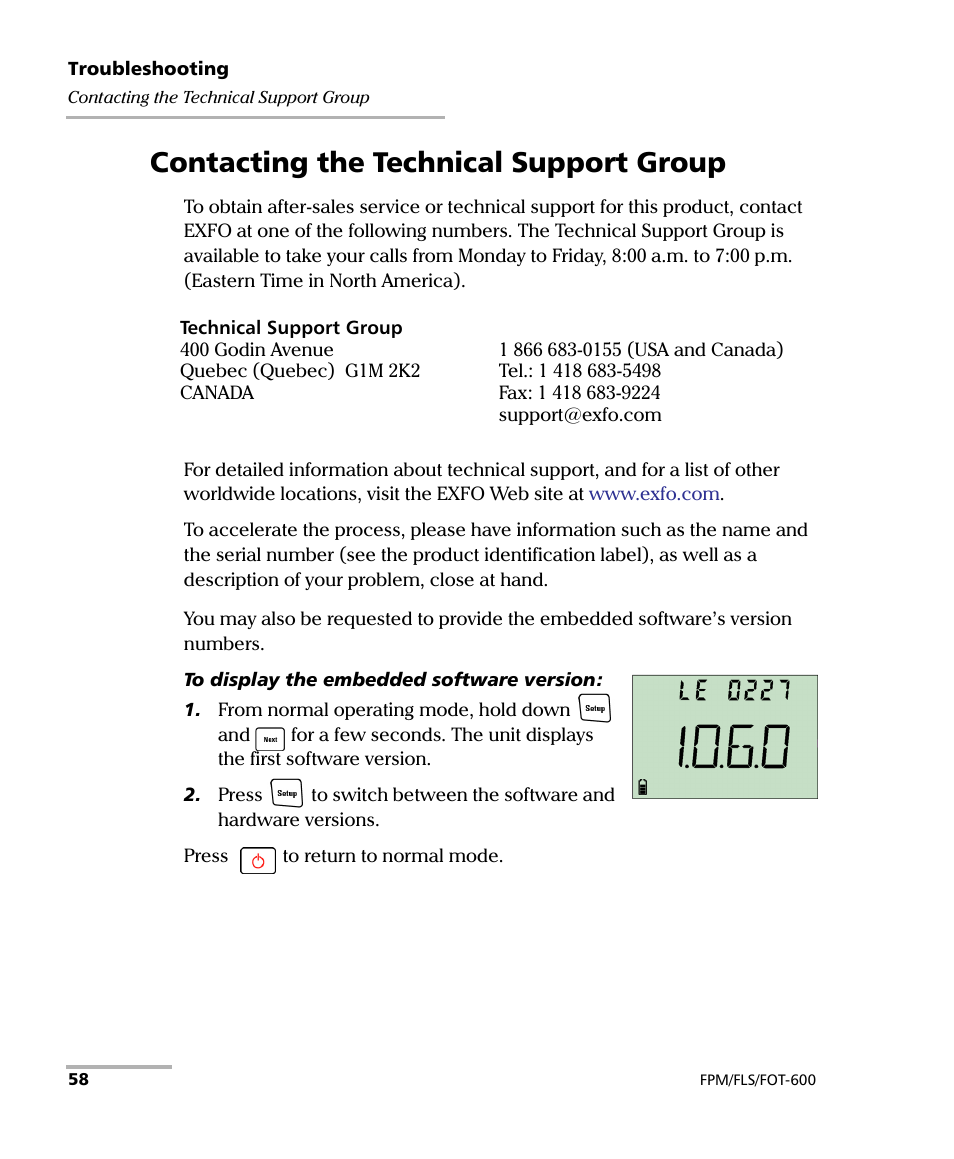 Troubleshooting
Contacting the Technical Support Group

Contacting the Technical Support Group

To obtain after-sales service or technical support for this product, contact EXFO at one of the following numbers. The Technical Support Group is available to take your calls from Monday to Friday, 8:00 a.m. to 7:00 p.m. (Eastern Time in North America).

Technical Support Group
400 Godin Avenue
Quebec (Quebec) G1M 2K2
CANADA

1 866 683-0155 (USA and Canada)
Tel.: 1 418 683-5498
Fax: 1 418 683-9224
support@exfo.com

For detailed information about technical support, and for a list of other worldwide locations, visit the EXFO Web site at www.exfo.com.

To accelerate the process, please have information such as the name and the serial number (see the product identification label), as well as a description of your problem, close at hand.

You may also be requested to provide the embedded software's version numbers.

To display the embedded software version:

1. From normal operating mode, hold down Setup and Next for a few seconds. The unit displays the first software version.

2. Press Setup to switch between the software and hardware versions.

Press to return to normal mode.

LE 0227
1.0.6.0

58
FPM/FLS/FOT-600